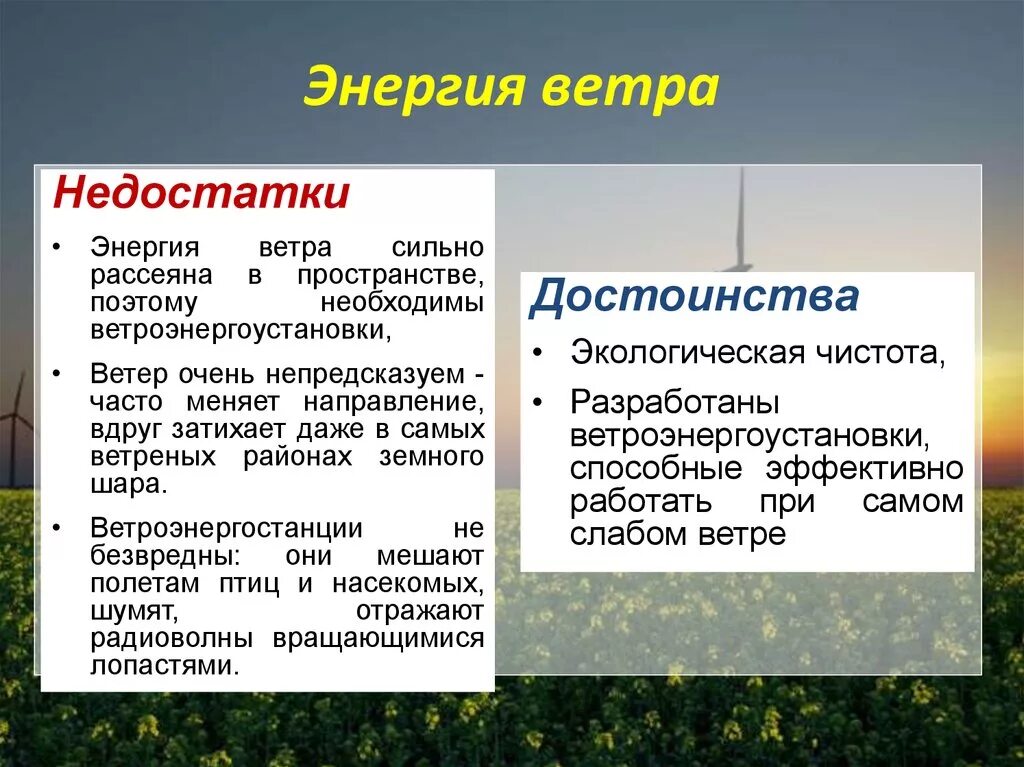 Энергия ветра

Недостатки

• Энергия ветра сильно рассеяна в пространстве, поэтому необходимы ветроэнергоустановки,

• Ветер очень непредсказуем - часто меняет направление, вдруг затихает даже в самых ветреных районах земного шара.

• Ветроэнергостанции не безвредны: они мешают полетам птиц и насекомых, шумят, отражают радиоволны вращающимися лопастями.

Достоинства

• Экологическая чистота,

• Разработаны ветроэнергоустановки, способные эффективно работать при самом слабом ветре